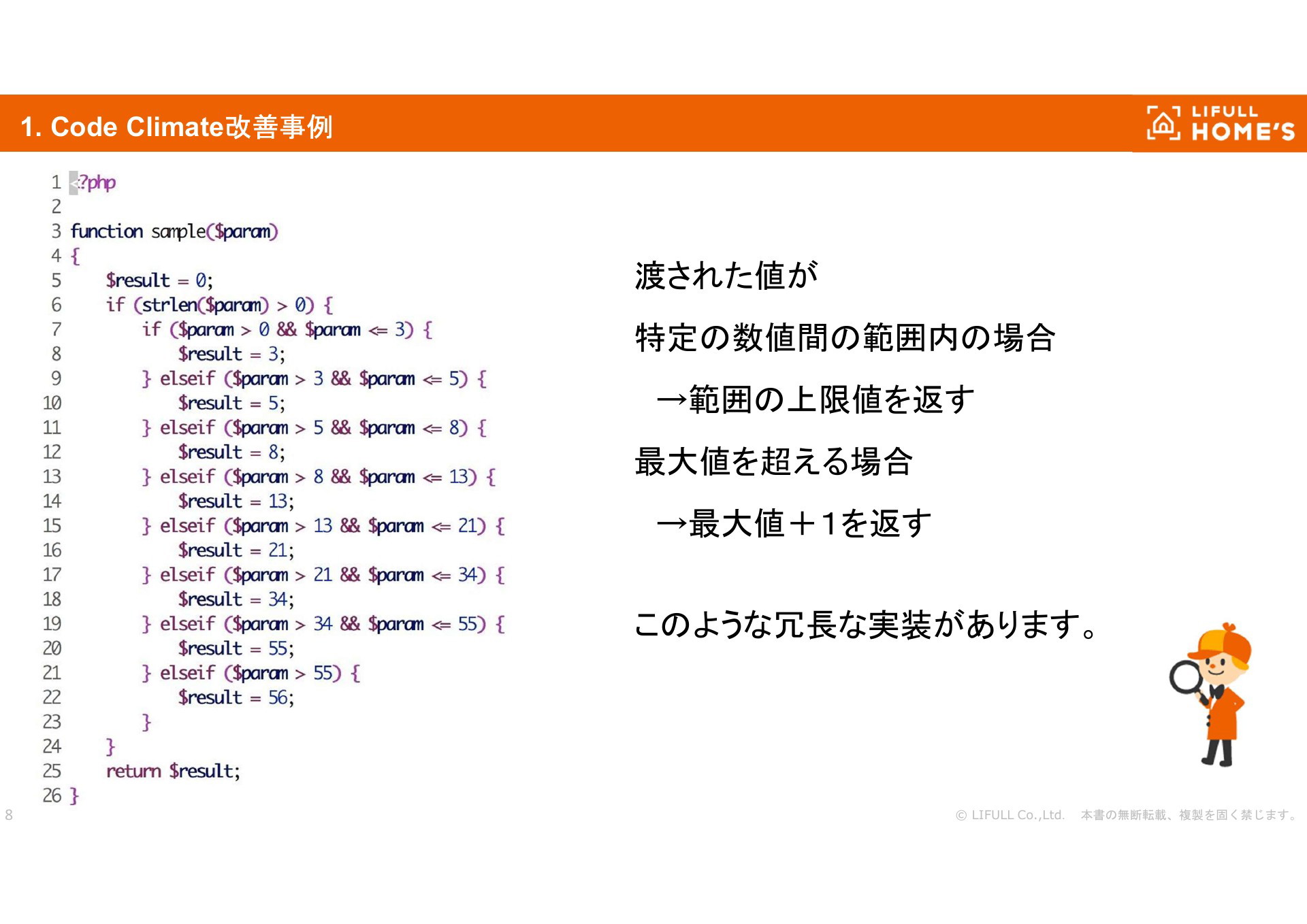 1. Code Climate改善事例

LIFULL HOME'S

1 <?php
2
3 function sample($param)
4 {
5     $result = 0;
6     if (strlen($param) > 0) {
7         if ($param > 0 && $param <= 3) {
8             $result = 3;
9         } elseif ($param > 3 && $param <= 5) {
10            $result = 5;
11        } elseif ($param > 5 && $param <= 8) {
12            $result = 8;
13        } elseif ($param > 8 && $param <= 13) {
14            $result = 13;
15        } elseif ($param > 13 && $param <= 21) {
16            $result = 21;
17        } elseif ($param > 21 && $param <= 34) {
18            $result = 34;
19        } elseif ($param > 34 && $param <= 55) {
20            $result = 55;
21        } elseif ($param > 55) {
22            $result = 56;
23        }
24    }
25    return $result;
26 }

渡された値が

特定の数値間の範囲内の場合

→範囲の上限値を返す

最大値を超える場合

→最大値＋1を返す

このような冗長な実装があります。

8

© LIFULL Co.,Ltd. 本書の無断転載、複製を固く禁じます。